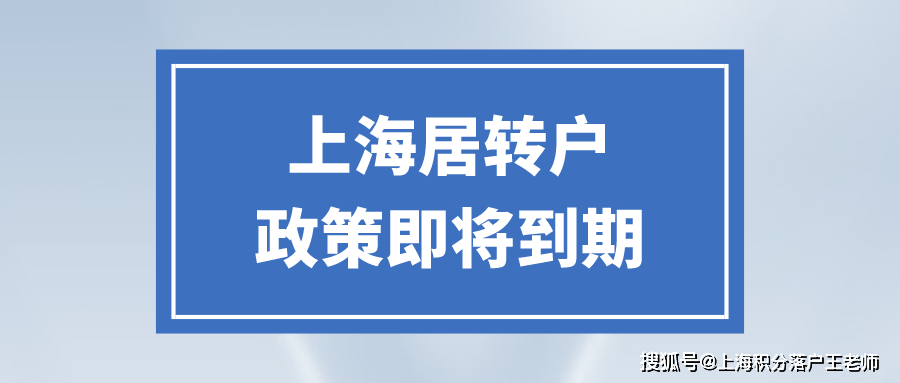 上海居转户
政策即将到期

搜狐号@上海积分落户王老师